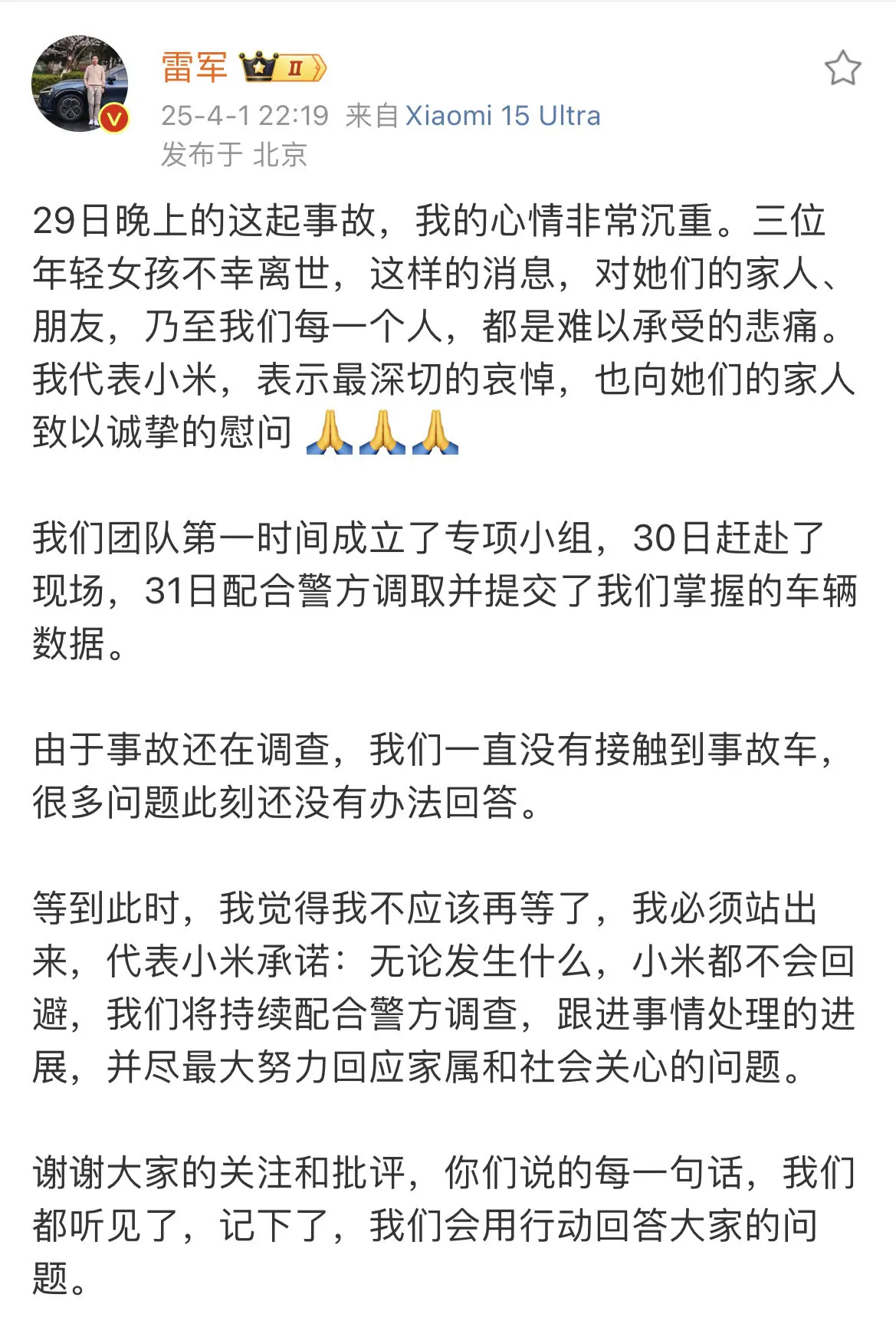 雷军 II
25-4-1 22:19 来自 Xiaomi 15 Ultra
发布于 北京

29日晚上的这起事故，我的心情非常沉重。三位年轻女孩不幸离世，这样的消息，对她们的家人、朋友，乃至我们每一个人，都是难以承受的悲痛。我代表小米，表示最深切的哀悼，也向她们的家人致以诚挚的慰问 🙏🙏🙏

我们团队第一时间成立了专项小组，30日赶赴了现场，31日配合警方调取并提交了我们掌握的车辆数据。

由于事故还在调查，我们一直没有接触到事故车，很多问题此刻还没有办法回答。

等到此时，我觉得我不应该再等了，我必须站出来，代表小米承诺：无论发生什么，小米都不会回避，我们将持续配合警方调查，跟进事情处理的进展，并尽最大努力回应家属和社会关心的问题。

谢谢大家的关注和批评，你们说的每一句话，我们都听见了，记下了，我们会用行动回答大家的问题。